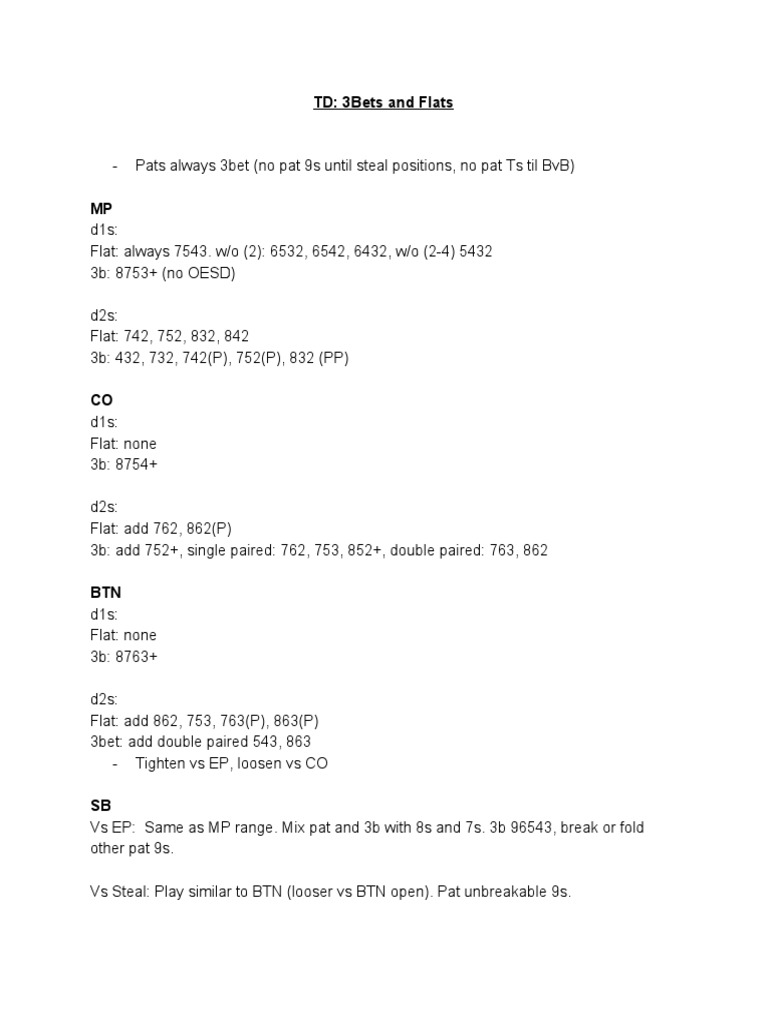 TD: 3Bets and Flats

- Pats always 3bet (no pat 9s until steal positions, no pat Ts til BvB)

MP
d1s:
Flat: always 7543. w/o (2): 6532, 6542, 6432, w/o (2-4) 5432
3b: 8753+ (no OESD)

d2s:
Flat: 742, 752, 832, 842
3b: 432, 732, 742(P), 752(P), 832 (PP)

CO
d1s:
Flat: none
3b: 8754+

d2s:
Flat: add 762, 862(P)
3b: add 752+, single paired: 762, 753, 852+, double paired: 763, 862

BTN
d1s:
Flat: none
3b: 8763+

d2s:
Flat: add 862, 753, 763(P), 863(P)
3bet: add double paired 543, 863
- Tighten vs EP, loosen vs CO

SB
Vs EP: Same as MP range. Mix pat and 3b with 8s and 7s. 3b 96543, break or fold other pat 9s.

Vs Steal: Play similar to BTN (looser vs BTN open). Pat unbreakable 9s.